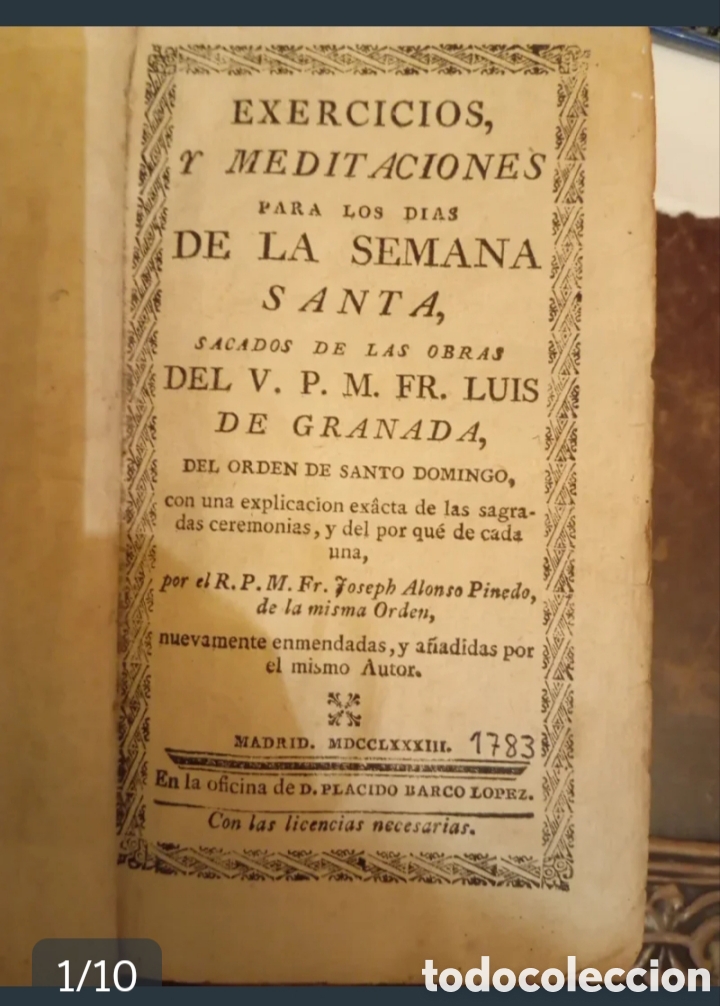 EXERCICIOS,
Y MEDITACIONES
PARA LOS DIAS
DE LA SEMANA
SANTA,
SACADOS DE LAS OBRAS
DEL V. P. M. FR. LUIS
DE GRANADA,
DEL ORDEN DE SANTO DOMINGO,
con una explicacion exâcta de las sagradas ceremonias, y del por qué de cada una,
por el R. P. M. Fr. Joseph Alonso Pinedo, de la misma Orden,
nuevamente enmendadas, y añadidas por el mismo Autor.

MADRID. MDCCLXXXIII. 1783
En la oficina de D. PLACIDO BARCO LOPEZ.
Con las licencias necesarias.

1/10
todocoleccion